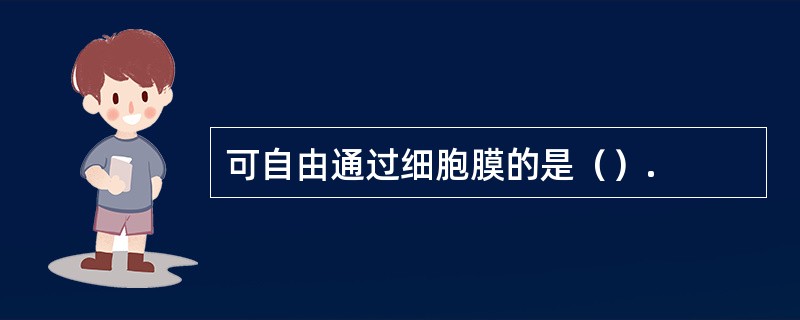 可自由通过细胞膜的是（）.